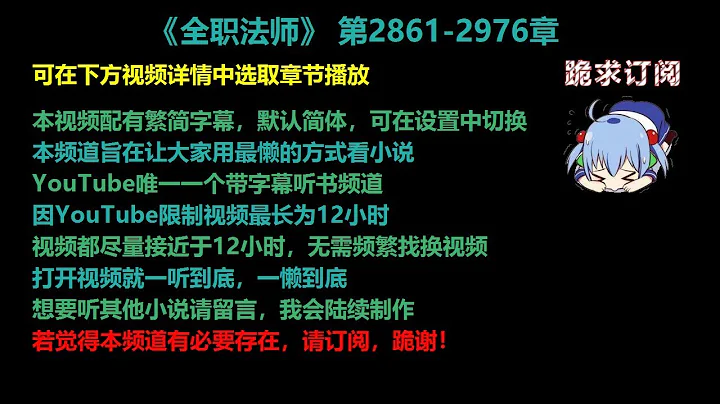 《全职法师》 第2861-2976章

可在下方视频详情中选取章节播放

跪求订阅

本视频配有繁简字幕，默认简体，可在设置中切换
本频道旨在让大家用最懒的方式看小说
YouTube唯一一个带字幕听书频道
因YouTube限制视频最长为12小时
视频都尽量接近于12小时，无需频繁找换视频
打开视频就一听到底，一懒到底
想要听其他小说请留言，我会陆续制作
若觉得本频道有必要存在，请订阅，跪谢！